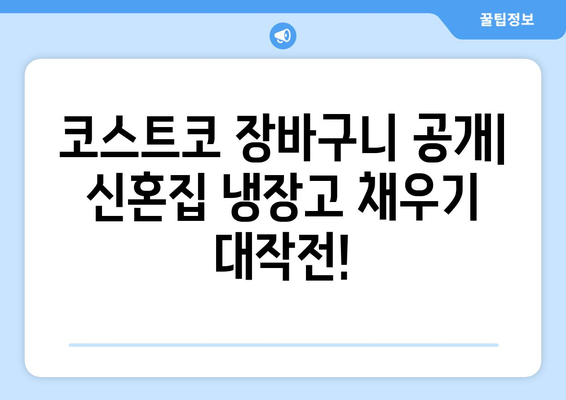 꿀팁정보

코스트코 장바구니 공개| 신혼집 냉장고 채우기 대작전!